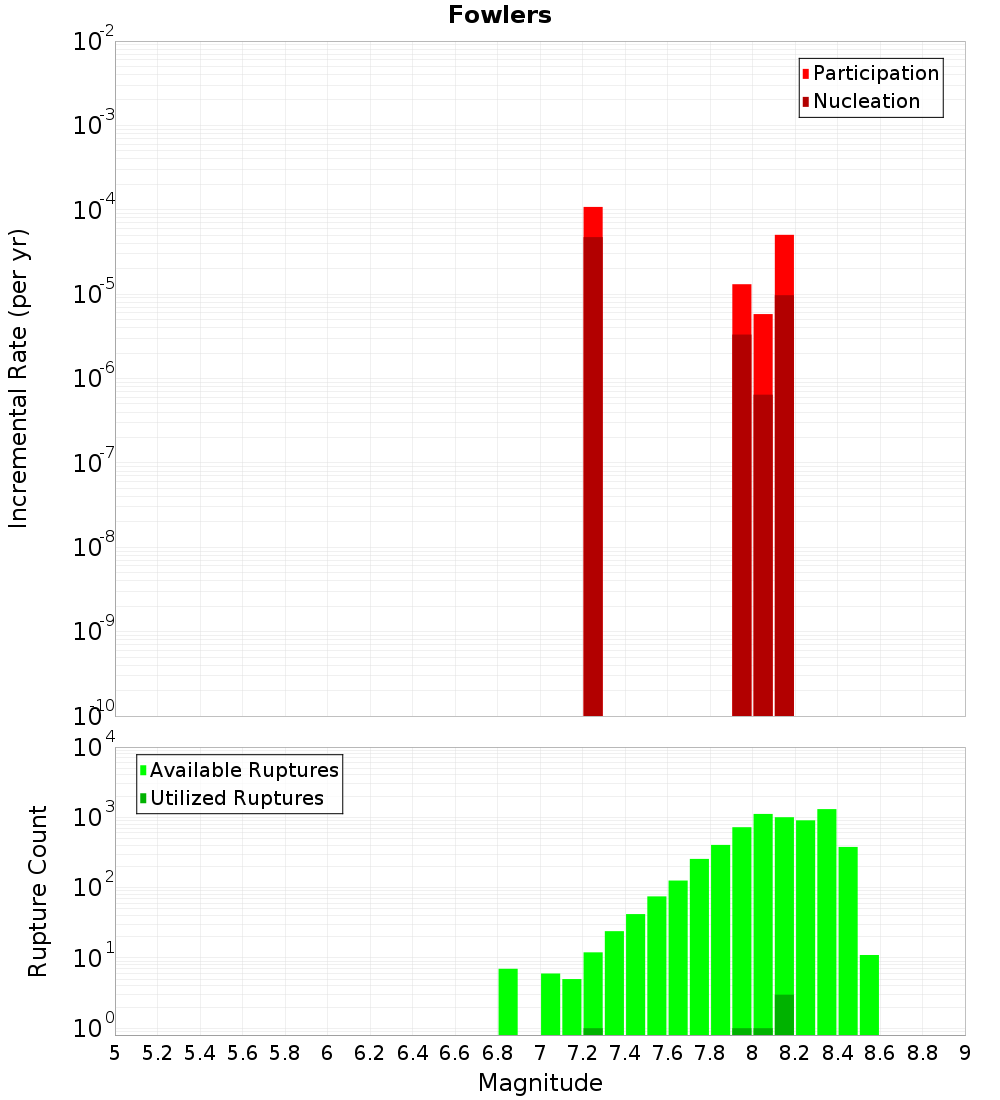 Fowlers

Participation
Nucleation

Incremental Rate (per yr)

$10^{-2}$
$10^{-3}$
$10^{-4}$
$10^{-5}$
$10^{-6}$
$10^{-7}$
$10^{-8}$
$10^{-9}$
$10^{-10}$

Available Ruptures
Utilized Ruptures

Rupture Count

$10^{4}$
$10^{3}$
$10^{2}$
$10^{1}$
$10^{0}$

5 5.2 5.4 5.6 5.8 6 6.2 6.4 6.6 6.8 7 7.2 7.4 7.6 7.8 8 8.2 8.4 8.6 8.8 9

Magnitude